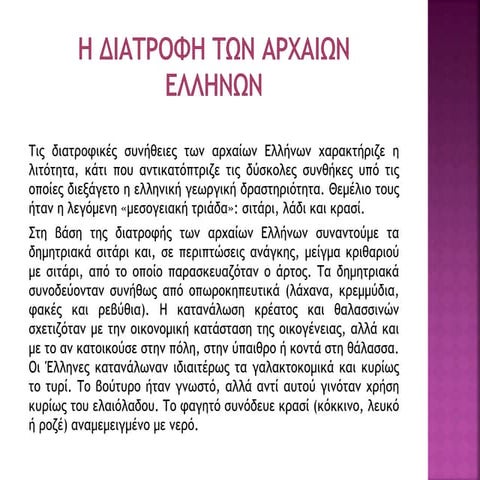 Η ΔΙΑΤΡΟΦΗ ΤΩΝ ΑΡΧΑΙΩΝ ΕΛΛΗΝΩΝ

Τις διατροφικές συνήθειες των αρχαίων Ελλήνων χαρακτήριζε η λιτότητα, κάτι που αντικατόπτριζε τις δύσκολες συνθήκες υπό τις οποίες διεξάγετο η ελληνική γεωργική δραστηριότητα. Θεμέλιο τους ήταν η λεγόμενη «μεσογειακή τριάδα»: σιτάρι, λάδι και κρασί.

Στη βάση της διατροφής των αρχαίων Ελλήνων συναντούμε τα δημητριακά σιτάρι και, σε περιπτώσεις ανάγκης, μείγμα κριθαριού με σιτάρι, από το οποίο παρασκευαζόταν ο άρτος. Τα δημητριακά συνοδεύονταν συνήθως από οπωροκηπευτικά (λάχανα, κρεμμύδια, φακές και ρεβύθια). Η κατανάλωση κρέατος και θαλασσινών σχετιζόταν με την οικονομική κατάσταση της οικογένειας, αλλά και με το αν κατοικούσε στην πόλη, στην ύπαιθρο ή κοντά στη θάλασσα. Οι Έλληνες κατανάλωναν ιδιαιτέρως τα γαλακτοκομικά και κυρίως το τυρί. Το βούτυρο ήταν γνωστό, αλλά αντί αυτού γινόταν χρήση κυρίως του ελαιόλαδου. Το φαγητό συνόδευε κρασί (κόκκινο, λευκό ή ροζέ) αναμεμειγμένο με νερό.